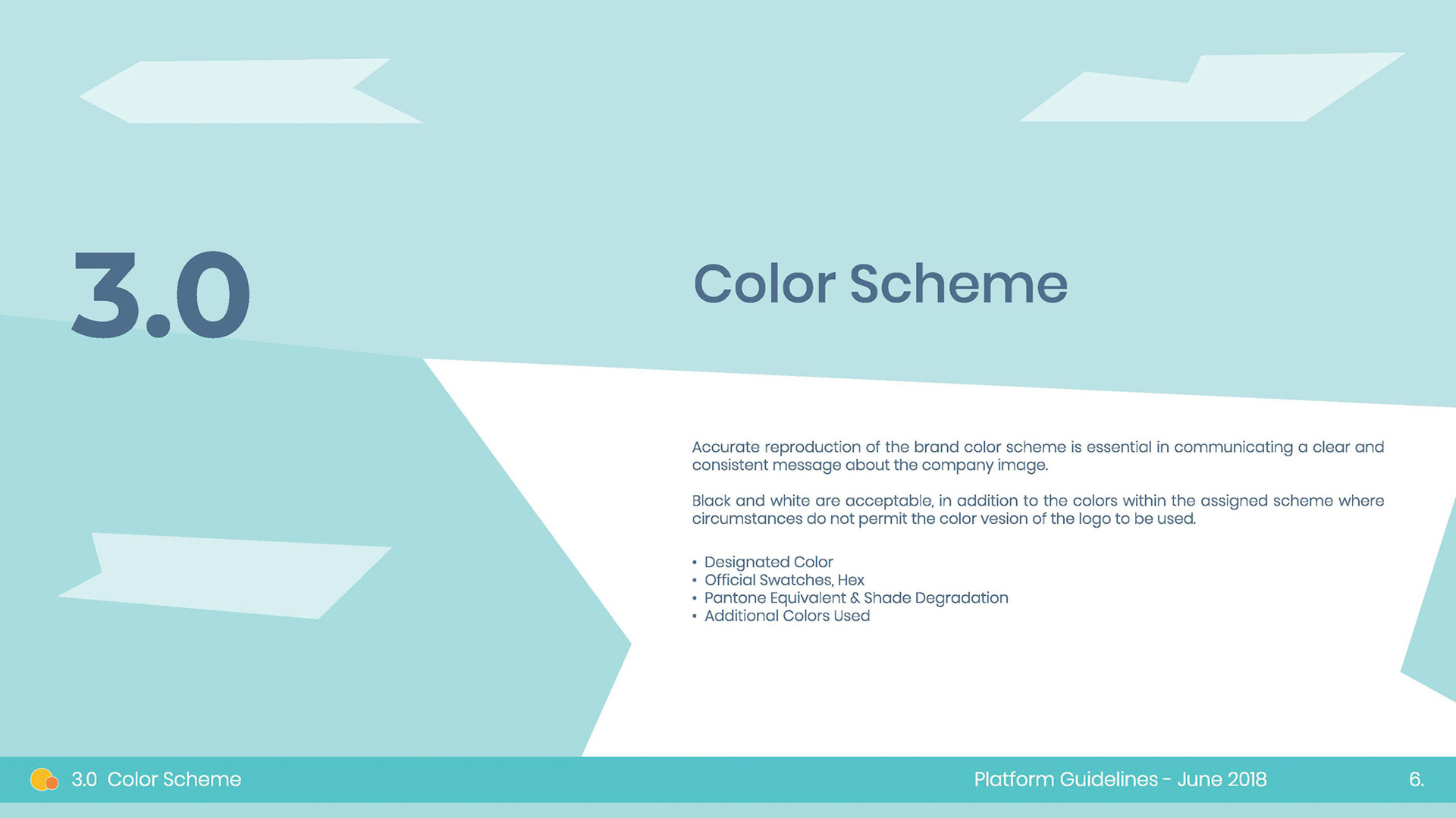 3.0

Color Scheme

Accurate reproduction of the brand color scheme is essential in communicating a clear and consistent message about the company image.

Black and white are acceptable, in addition to the colors within the assigned scheme where circumstances do not permit the color vesion of the logo to be used.

• Designated Color
• Official Swatches, Hex
• Pantone Equivalent & Shade Degradation
• Additional Colors Used

3.0 Color Scheme

Platform Guidelines - June 2018

6.